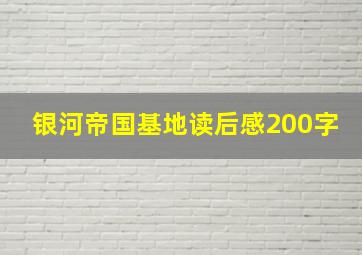 银河帝国基地读后感200字